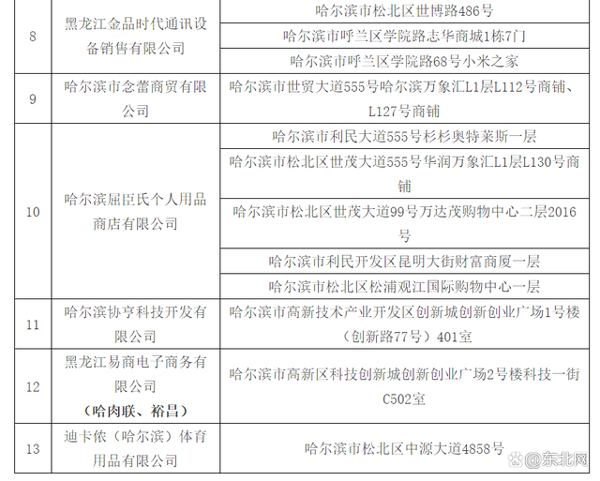 | 8 | 黑龙江金品时代通讯设备销售有限公司 | 哈尔滨市松北区世博路486号 |
|---|---|---|
| | | 哈尔滨市呼兰区学院路志华商城1栋7门 |
| | | 哈尔滨市呼兰区学院路68号小米之家 |
| 9 | 哈尔滨市念蕾商贸有限公司 | 哈尔滨市世贸大道555号哈尔滨万象汇L1层L112号商铺、L127号商铺 |
| 10 | 哈尔滨屈臣氏个人用品商店有限公司 | 哈尔滨市利民大道555号杉杉奥特莱斯一层 |
| | | 哈尔滨市松北区世茂大道555号华润万象汇L1层L130号商铺 |
| | | 哈尔滨市松北区世茂大道99号万达茂购物中心二层2016号 |
| | | 哈尔滨市利民开发区昆明大街财富商厦一层 |
| | | 哈尔滨市松北区松浦观江国际购物中心一层 |
| 11 | 哈尔滨协亨科技开发有限公司 | 哈尔滨市高新技术产业开发区创新城创新创业广场1号楼（创新路77号）401室 |
| 12 | 黑龙江易商电子商务有限公司（哈肉联、裕昌） | 哈尔滨市高新区科技创新城创新创业广场2号楼科技一街C502室 |
| 13 | 迪卡侬（哈尔滨）体育用品有限公司 | 哈尔滨市松北区中源大道4858号 |

@东北网